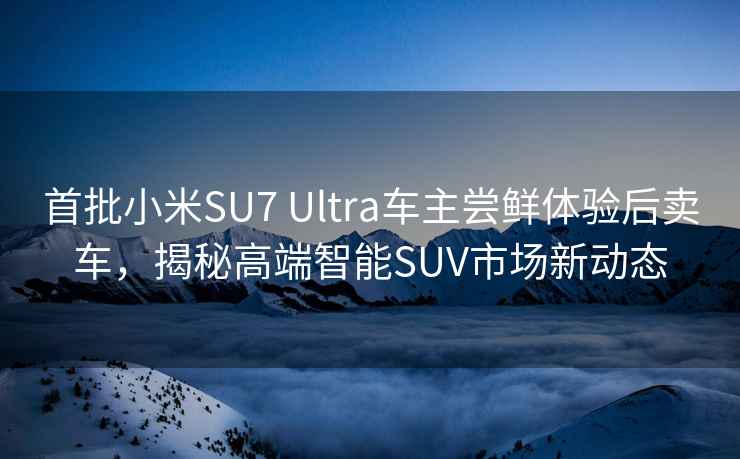 首批小米SU7 Ultra车主尝鲜体验后卖车，揭秘高端智能SUV市场新动态